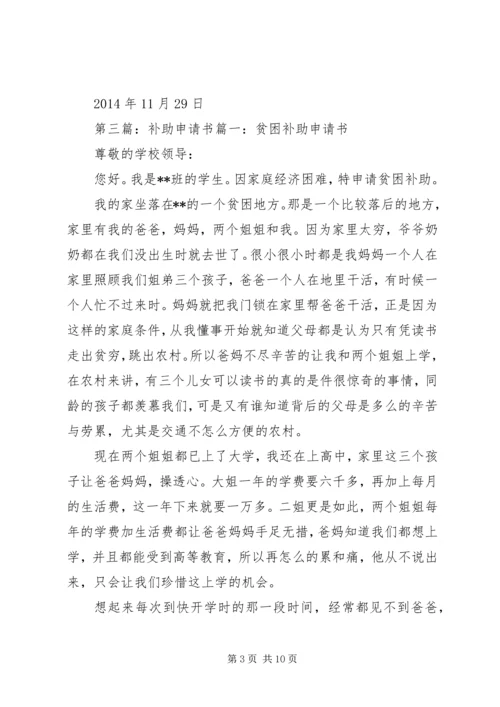 2014 年 11 月 29 日

第三篇：补助申请书篇一：贫困补助申请书

尊敬的学校领导：

您好。我是**班的学生。因家庭经济困难，特申请贫困补助。

我的家坐落在**的一个贫困地方。那是一个比较落后的地方，家里有我的爸爸，妈妈，两个姐姐和我。因为家里太穷，爷爷奶奶都在我们没出生时就去世了。很小很小时都是我妈妈一个人在家里照顾我们姐弟三个孩子，爸爸一个人在地里干活，有时候一个人忙不过来时。妈妈就把我门锁在家里帮爸爸干活，正是因为这样的家庭条件，从我懂事开始就知道父母都是认为只有凭读书走出贫穷，跳出农村。所以爸妈不尽辛苦的让我和两个姐姐上学，在农村来讲，有三个儿女可以读书的真的是件很惊奇的事情，同龄的孩子都羡慕我们，可是又有谁知道背后的父母是多么的辛苦与劳累，尤其是交通不怎么方便的农村。

现在两个姐姐都已上了大学，我还在上高中，家里这三个孩子让爸爸妈妈，操透心。大姐一年的学费要六千多，再加上每月的生活费，这一年下来就要一万多。二姐更是如此，两个姐姐每年的学费加生活费都让爸爸妈妈手足无措，爸妈知道我们都想上学，并且都能受到高等教育，所以再怎么的累和痛，他从不说出来，只会让我们珍惜这上学的机会。

想起来每次到快开学时的那一段时间，经常都见不到爸爸，

第 3 页 共 10 页